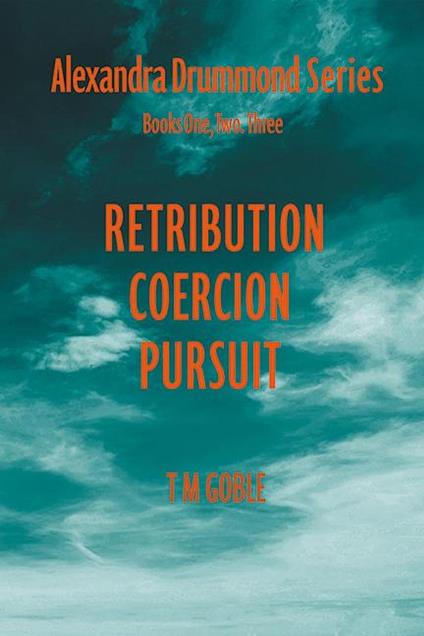 Alexandra Drummond Series

Books One, Two. Three

RETRIBUTION
COERCION
PURSUIT

T M GOBLE